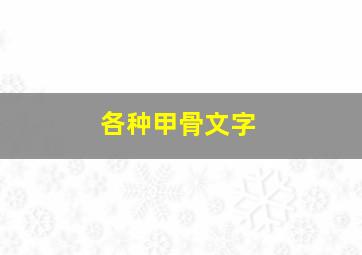 各种甲骨文字